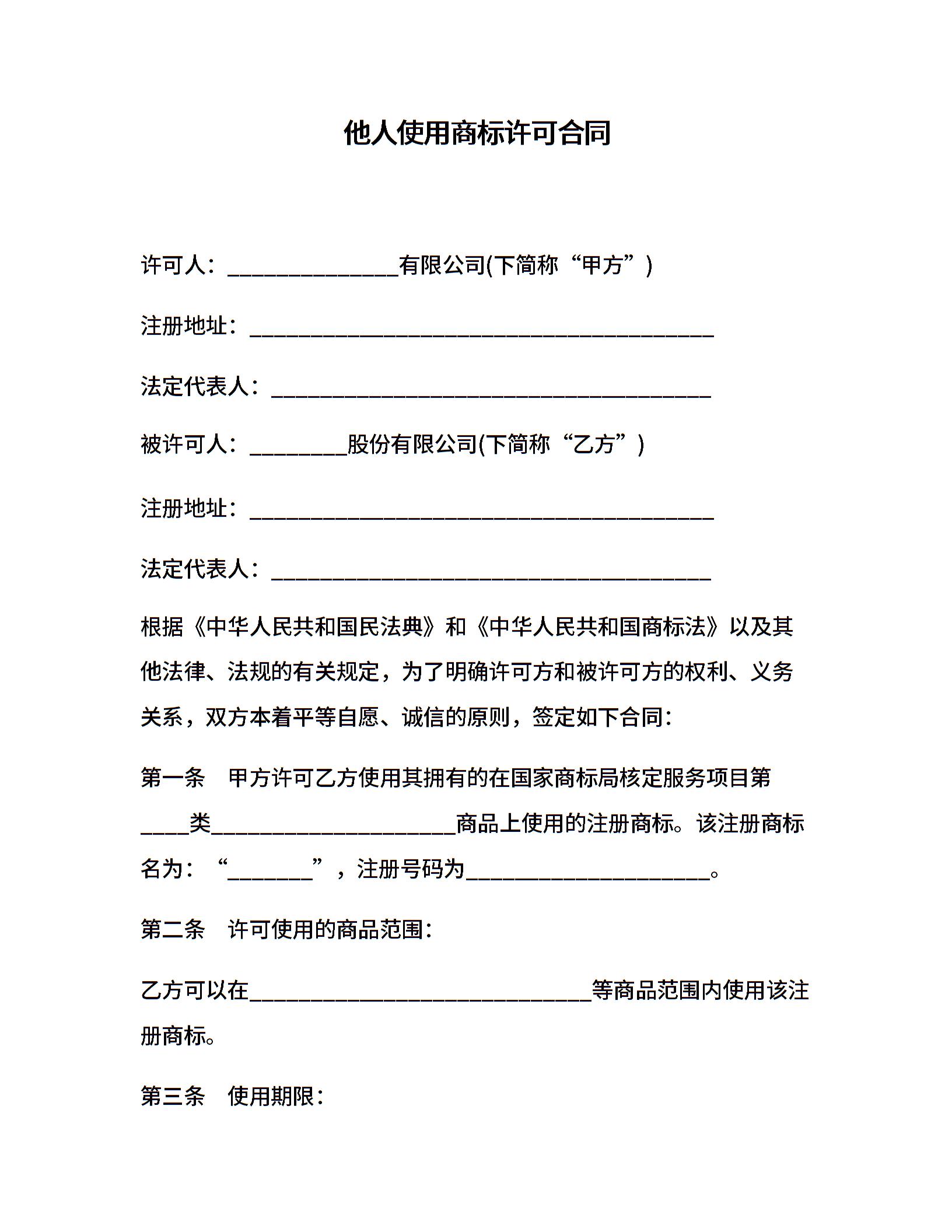 他人使用商标许可合同

许可人：______________有限公司(下简称“甲方”)

注册地址：______________________________________

法定代表人：____________________________________

被许可人：________股份有限公司(下简称“乙方”)

注册地址：______________________________________

法定代表人：____________________________________

根据《中华人民共和国民法典》和《中华人民共和国商标法》以及其他法律、法规的有关规定，为了明确许可方和被许可方的权利、义务关系，双方本着平等自愿、诚信的原则，签定如下合同：

第一条 甲方许可乙方使用其拥有的在国家商标局核定服务项目第____类____________________商品上使用的注册商标。该注册商标名为：“_______”，注册号码为____________________。

第二条 许可使用的商品范围：

乙方可以在____________________________等商品范围内使用该注册商标。

第三条 使用期限：